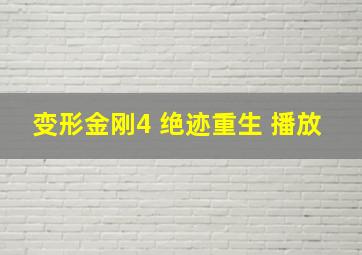 变形金刚4 绝迹重生 播放